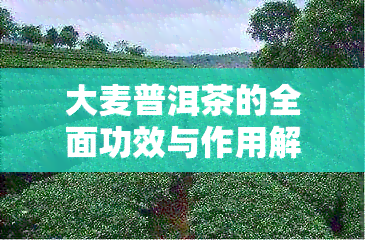 大麦普洱茶的全面功效与作用解